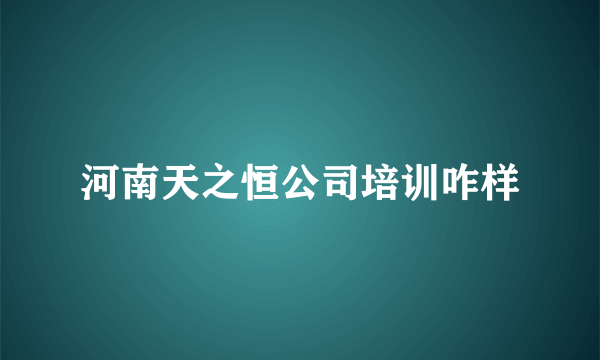 河南天之恒公司培训咋样